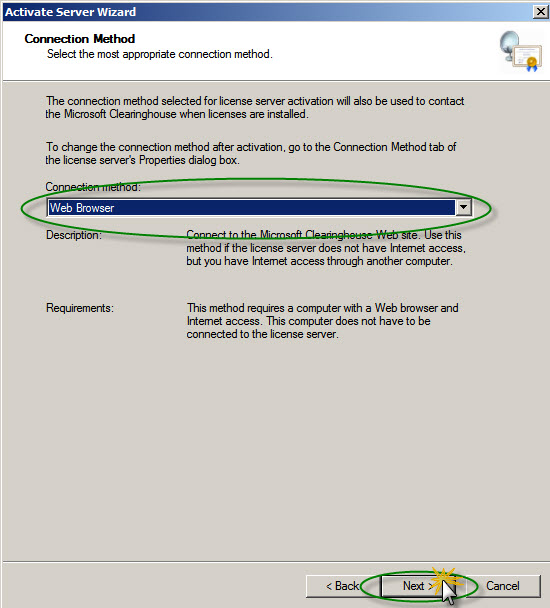 Activate Server Wizard

Connection Method
Select the most appropriate connection method.

The connection method selected for license server activation will also be used to contact the Microsoft Clearinghouse when licenses are installed.

To change the connection method after activation, go to the Connection Method tab of the license server's Properties dialog box.

Connection method:
Web Browser

Description:
Connect to the Microsoft Clearinghouse Web site. Use this method if the license server does not have Internet access, but you have Internet access through another computer.

Requirements:
This method requires a computer with a Web browser and Internet access. This computer does not have to be connected to the license server.

< Back
Next >
Cancel